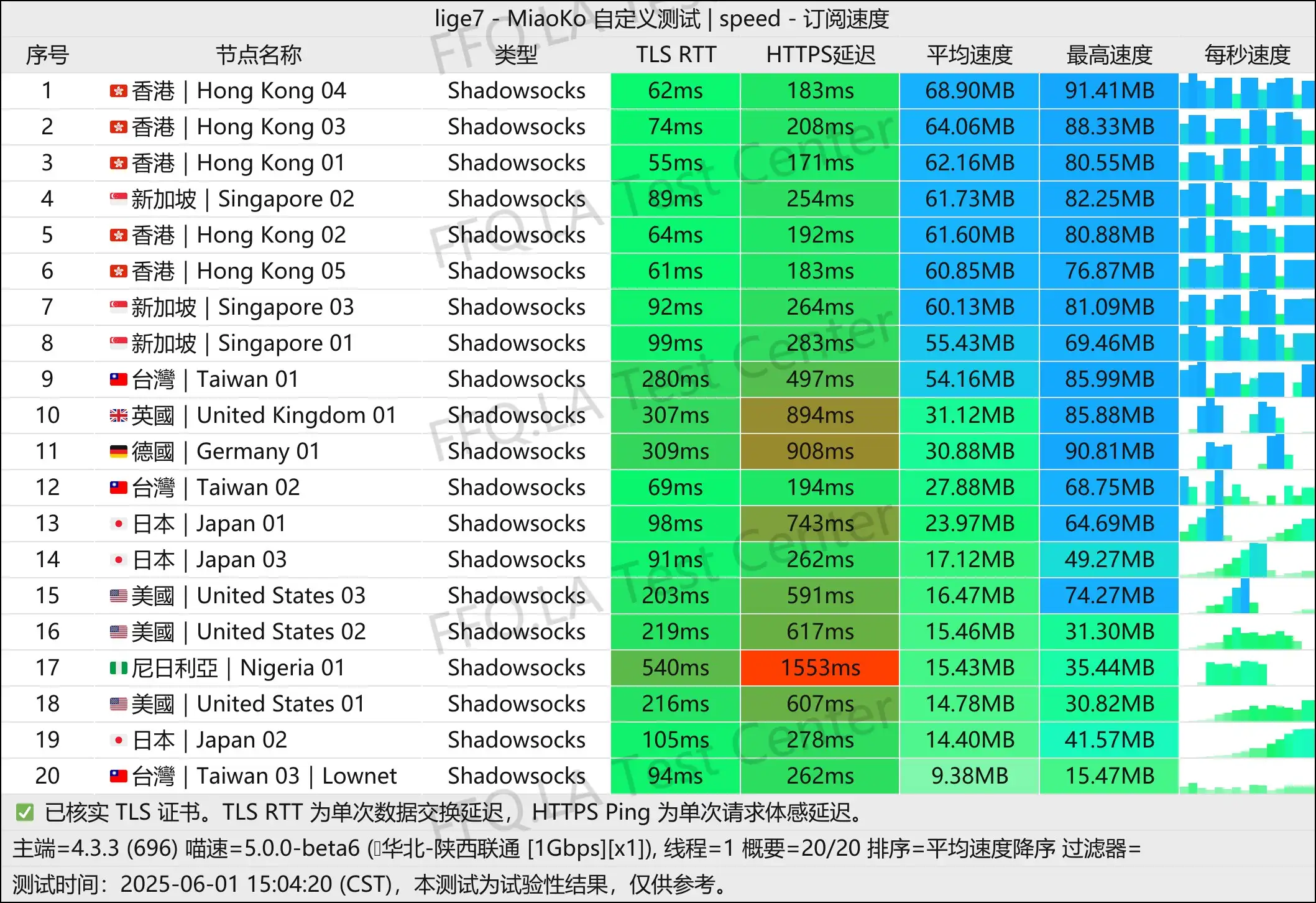 lige7 - MiaoKo 自定义测试 | speed - 订阅速度

| 序号 | 节点名称 | 类型 | TLS RTT | HTTPS延迟 | 平均速度 | 最高速度 | 每秒速度 |
|---|---|---|---|---|---|---|---|
| 1 | 香港 \| Hong Kong 04 | Shadowsocks | 62ms | 183ms | 68.90MB | 91.41MB | |
| 2 | 香港 \| Hong Kong 03 | Shadowsocks | 74ms | 208ms | 64.06MB | 88.33MB | |
| 3 | 香港 \| Hong Kong 01 | Shadowsocks | 55ms | 171ms | 62.16MB | 80.55MB | |
| 4 | 新加坡 \| Singapore 02 | Shadowsocks | 89ms | 254ms | 61.73MB | 82.25MB | |
| 5 | 香港 \| Hong Kong 02 | Shadowsocks | 64ms | 192ms | 61.60MB | 80.88MB | |
| 6 | 香港 \| Hong Kong 05 | Shadowsocks | 61ms | 183ms | 60.85MB | 76.87MB | |
| 7 | 新加坡 \| Singapore 03 | Shadowsocks | 92ms | 264ms | 60.13MB | 81.09MB | |
| 8 | 新加坡 \| Singapore 01 | Shadowsocks | 99ms | 283ms | 55.43MB | 69.46MB | |
| 9 | 台灣 \| Taiwan 01 | Shadowsocks | 280ms | 497ms | 54.16MB | 85.99MB | |
| 10 | 英國 \| United Kingdom 01 | Shadowsocks | 307ms | 894ms | 31.12MB | 85.88MB | |
| 11 | 德國 \| Germany 01 | Shadowsocks | 309ms | 908ms | 30.88MB | 90.81MB | |
| 12 | 台灣 \| Taiwan 02 | Shadowsocks | 69ms | 194ms | 27.88MB | 68.75MB | |
| 13 | 日本 \| Japan 01 | Shadowsocks | 98ms | 743ms | 23.97MB | 64.69MB | |
| 14 | 日本 \| Japan 03 | Shadowsocks | 91ms | 262ms | 17.12MB | 49.27MB | |
| 15 | 美國 \| United States 03 | Shadowsocks | 203ms | 591ms | 16.47MB | 74.27MB | |
| 16 | 美國 \| United States 02 | Shadowsocks | 219ms | 617ms | 15.46MB | 31.30MB | |
| 17 | 尼日利亞 \| Nigeria 01 | Shadowsocks | 540ms | 1553ms | 15.43MB | 35.44MB | |
| 18 | 美國 \| United States 01 | Shadowsocks | 216ms | 607ms | 14.78MB | 30.82MB | |
| 19 | 日本 \| Japan 02 | Shadowsocks | 105ms | 278ms | 14.40MB | 41.57MB | |
| 20 | 台灣 \| Taiwan 03 \| Lownet | Shadowsocks | 94ms | 262ms | 9.38MB | 15.47MB | |

已核实 TLS 证书。TLS RTT 为单次数据交换延迟， HTTPS Ping 为单次请求体感延迟。
主端=4.3.3 (696) 喵速=5.0.0-beta6 (华北-陕西联通 [1Gbps][x1]), 线程=1 概要=20/20 排序=平均速度降序 过滤器=
测试时间：2025-06-01 15:04:20 (CST)，本测试为试验性结果，仅供参考。

FFQ.LA Test Center